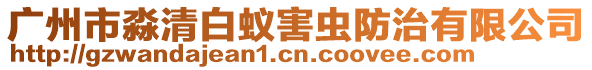 广州市淼清白蚁害虫防治有限公司
http://gzwandajean1.cn.coovee.com